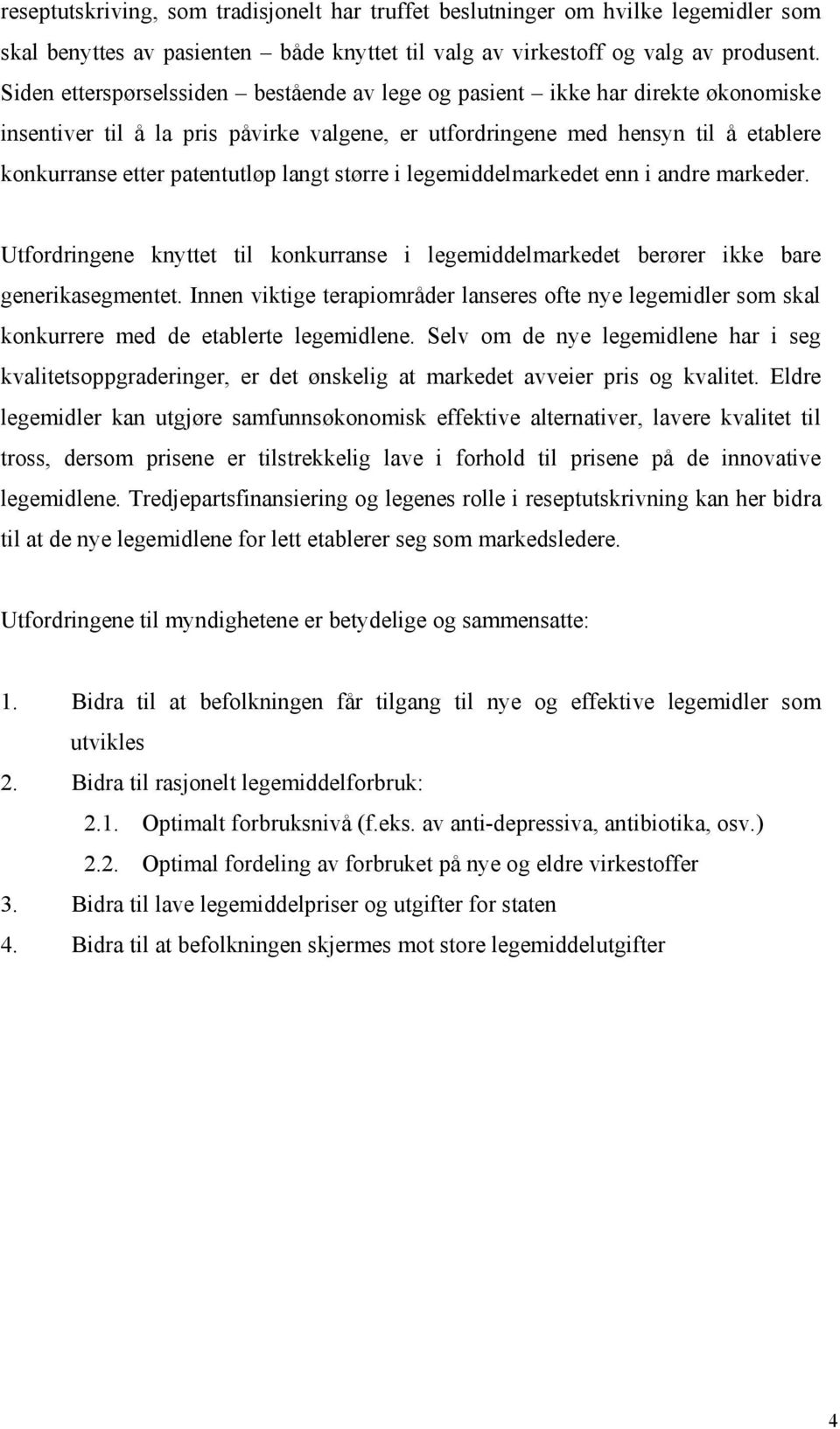 reseptutskriving, som tradisjonelt har truffet beslutninger om hvilke legemidler som skal benyttes av pasienten – både knyttet til valg av virkestoff og valg av produsent. Siden etterspørselssiden – bestående av lege og pasient – ikke har direkte økonomiske insentiver til å la pris påvirke valgene, er utfordringene med hensyn til å etablere konkurranse etter patentutløp langt større i legemiddelmarkedet enn i andre markeder.

Utfordringene knyttet til konkurranse i legemiddelmarkedet berører ikke bare generikasegmentet. Innen viktige terapiområder lanseres ofte nye legemidler som skal konkurrere med de etablerte legemidlene. Selv om de nye legemidlene har i seg kvalitetsoppgraderinger, er det ønskelig at markedet avveier pris og kvalitet. Eldre legemidler kan utgjøre samfunnsøkonomisk effektive alternativer, lavere kvalitet til tross, dersom prisene er tilstrekkelig lave i forhold til prisene på de innovative legemidlene. Tredjepartsfinansiering og legenes rolle i reseptutskrivning kan her bidra til at de nye legemidlene for lett etablerer seg som markedsledere.

Utfordringene til myndighetene er betydelige og sammensatte:

1. Bidra til at befolkningen får tilgang til nye og effektive legemidler som utvikles
2. Bidra til rasjonelt legemiddelforbruk:
2.1. Optimalt forbruksnivå (f.eks. av anti-depressiva, antibiotika, osv.)
2.2. Optimal fordeling av forbruket på nye og eldre virkestoffer
3. Bidra til lave legemiddelpriser og utgifter for staten
4. Bidra til at befolkningen skjermes mot store legemiddelutgifter

4